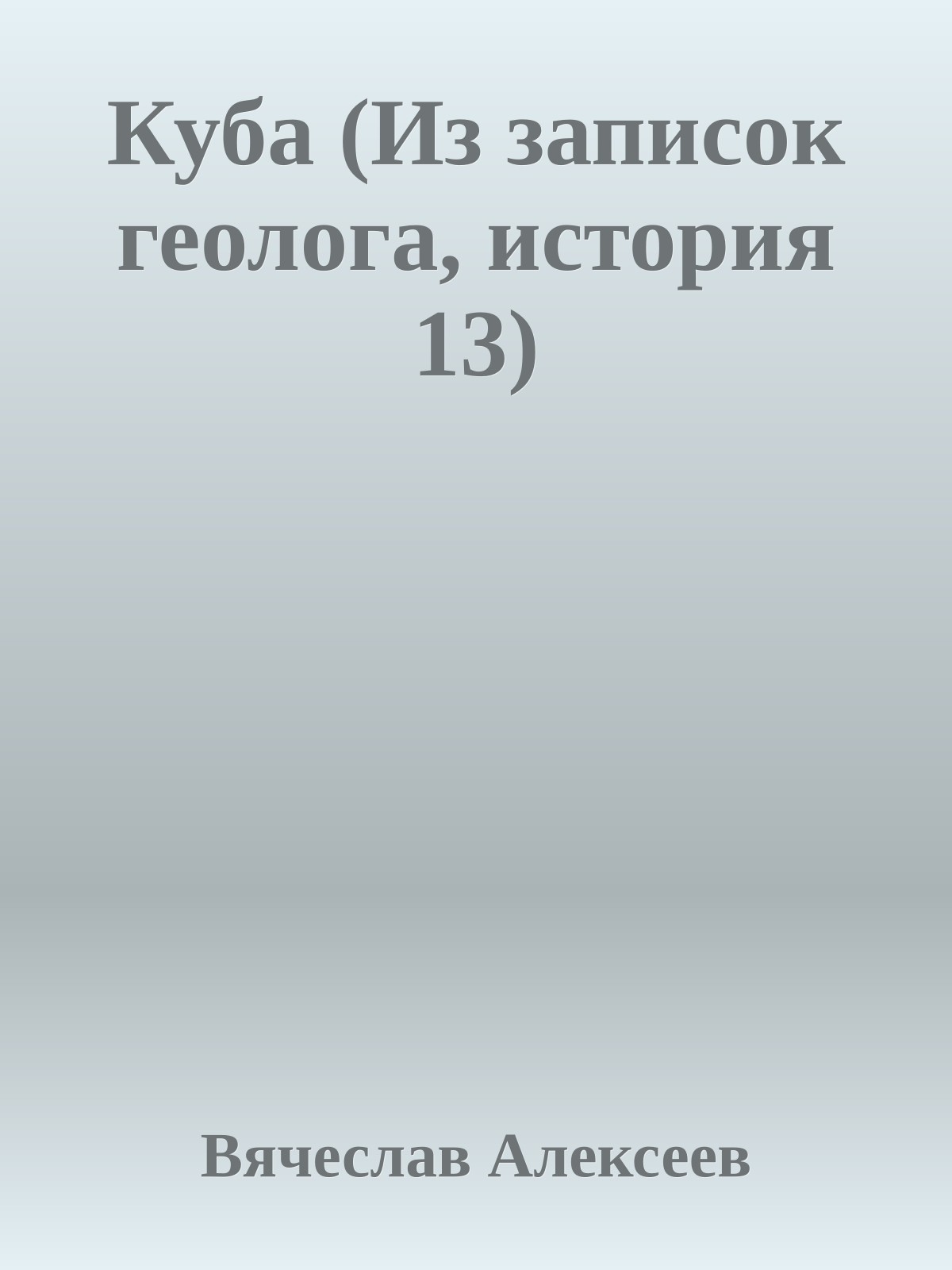 Куба (Из записок геолога, история 13)

Вячеслав Алексеев